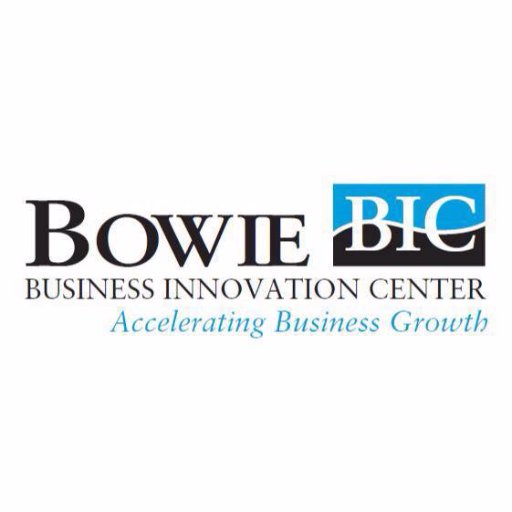 BOWIE BIC
BUSINESS INNOVATION CENTER
Accelerating Business Growth